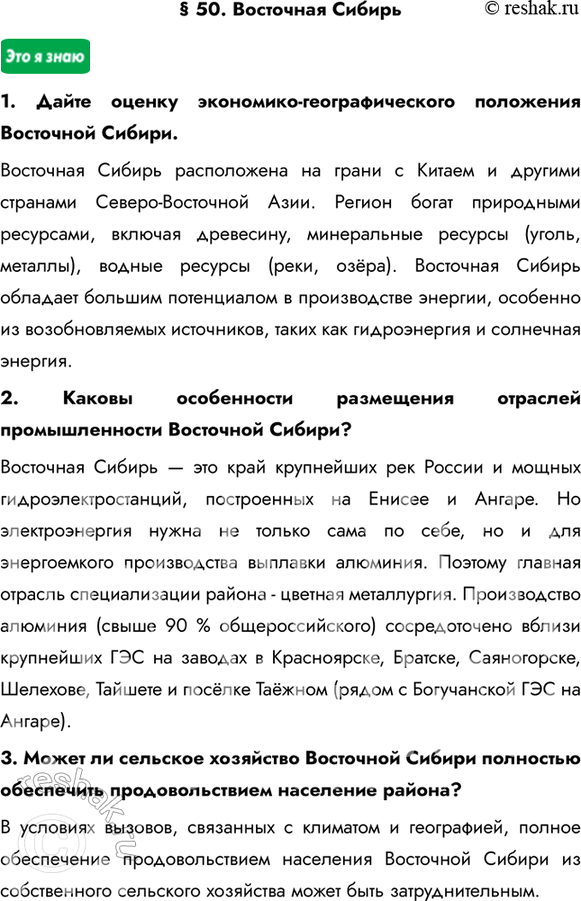 § 50. Восточная Сибирь © reshak.ru

Это я знаю

1. Дайте оценку экономико-географического положения Восточной Сибири.

Восточная Сибирь расположена на грани с Китаем и другими странами Северо-Восточной Азии. Регион богат природными ресурсами, включая древесину, минеральные ресурсы (уголь, металлы), водные ресурсы (реки, озёра). Восточная Сибирь обладает большим потенциалом в производстве энергии, особенно из возобновляемых источников, таких как гидроэнергия и солнечная энергия.

2. Каковы особенности размещения отраслей промышленности Восточной Сибири?

Восточная Сибирь — это край крупнейших рек России и мощных гидроэлектростанций, построенных на Енисее и Ангаре. Но электроэнергия нужна не только сама по себе, но и для энергоемкого производства выплавки алюминия. Поэтому главная отрасль специализации района - цветная металлургия. Производство алюминия (свыше 90 % общероссийского) сосредоточено вблизи крупнейших ГЭС на заводах в Красноярске, Братске, Саяногорске, Шелехове, Тайшете и посёлке Таёжном (рядом с Богучанской ГЭС на Ангаре).

3. Может ли сельское хозяйство Восточной Сибири полностью обеспечить продовольствием население района?

В условиях вызовов, связанных с климатом и географией, полное обеспечение продовольствием населения Восточной Сибири из собственного сельского хозяйства может быть затруднительным.

reshak.ru